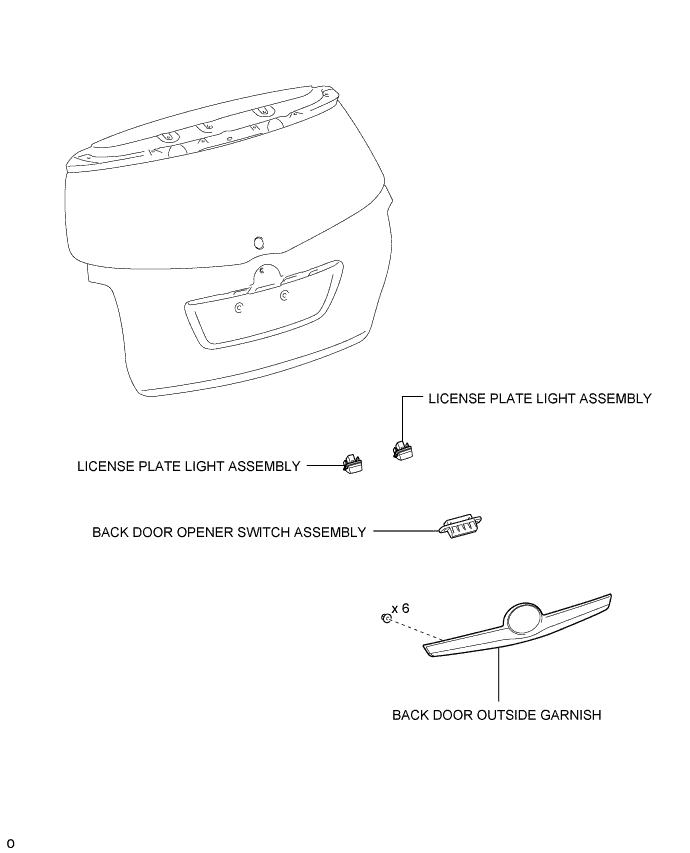 LICENSE PLATE LIGHT ASSEMBLY

LICENSE PLATE LIGHT ASSEMBLY

BACK DOOR OPENER SWITCH ASSEMBLY

x 6

BACK DOOR OUTSIDE GARNISH

o